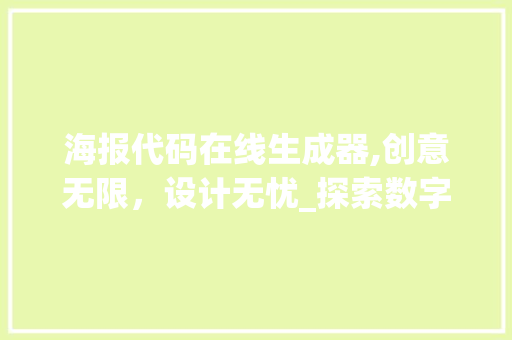 海报代码在线生成器,创意无限，设计无忧_探索数字